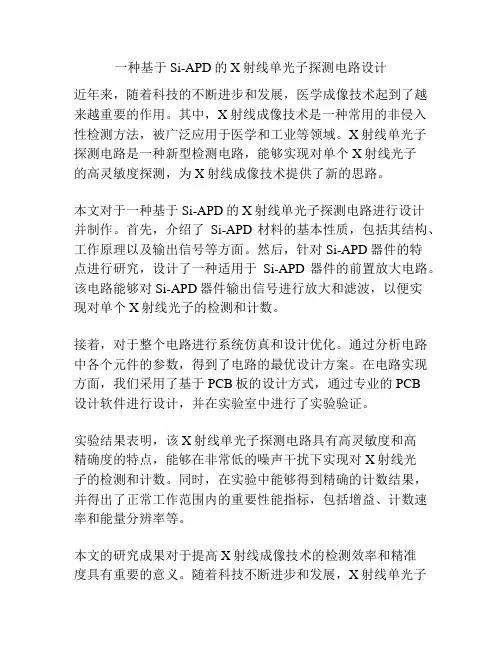 一种基于 Si-APD 的 X 射线单光子探测电路设计

近年来，随着科技的不断进步和发展，医学成像技术起到了越来越重要的作用。其中，X 射线成像技术是一种常用的非侵入性检测方法，被广泛应用于医学和工业等领域。X 射线单光子探测电路是一种新型检测电路，能够实现对单个 X 射线光子的高灵敏度探测，为 X 射线成像技术提供了新的思路。

本文对于一种基于 Si-APD 的 X 射线单光子探测电路进行设计并制作。首先，介绍了 Si-APD 材料的基本性质，包括其结构、工作原理以及输出信号等方面。然后，针对 Si-APD 器件的特点进行研究，设计了一种适用于 Si-APD 器件的前置放大电路。该电路能够对 Si-APD 器件输出信号进行放大和滤波，以便实现对单个 X 射线光子的检测和计数。

接着，对于整个电路进行系统仿真和设计优化。通过分析电路中各个元件的参数，得到了电路的最优设计方案。在电路实现方面，我们采用了基于 PCB 板的设计方式，通过专业的 PCB 设计软件进行设计，并在实验室中进行了实验验证。

实验结果表明，该 X 射线单光子探测电路具有高灵敏度和高精确度的特点，能够在非常低的噪声干扰下实现对 X 射线光子的检测和计数。同时，在实验中能够得到精确的计数结果，并得出了正常工作范围内的重要性能指标，包括增益、计数速率和能量分辨率等。

本文的研究成果对于提高 X 射线成像技术的检测效率和精准度具有重要的意义。随着科技不断进步和发展，X 射线单光子